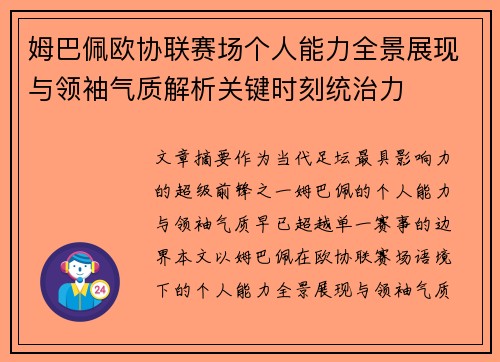 姆巴佩欧协联赛场个人能力全景展现与领袖气质解析关键时刻统治力

文章摘要作为当代足坛最具影响力的超级前锋之一姆巴佩的个人能力与领袖气质早已超越单一赛事的边界本文以姆巴佩在欧协联赛场语境下的个人能力全景展现与领袖气质

24